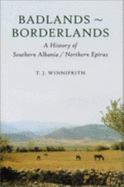 BADLANDS ~ BORDERLANDS

A History of Southern Albania / Northern Epirus

T. J. WINNIFRITH